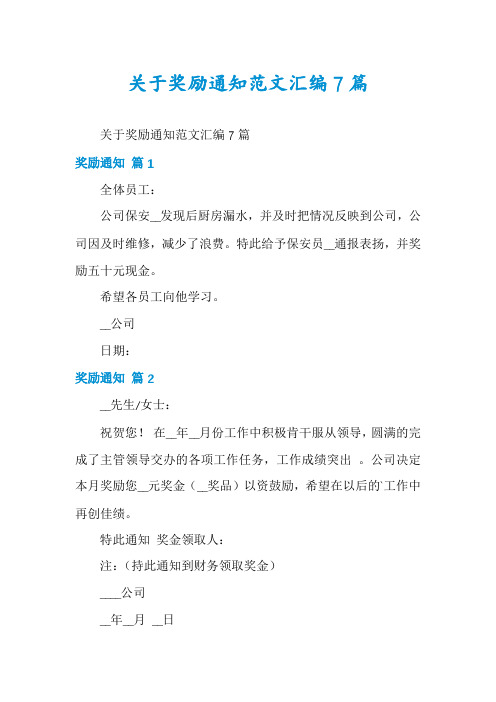 关于奖励通知范文汇编7篇

关于奖励通知范文汇编7篇

奖励通知 篇1

全体员工：

公司保安__发现后厨房漏水，并及时把情况反映到公司，公司因及时维修，减少了浪费。特此给予保安员__通报表扬，并奖励五十元现金。

希望各员工向他学习。

__公司

日期：

奖励通知 篇2

__先生/女士：

祝贺您！ 在__年__月份工作中积极肯干服从领导，圆满的完成了主管领导交办的各项工作任务，工作成绩突出 。公司决定本月奖励您__元奖金（__奖品）以资鼓励，希望在以后的`工作中再创佳绩。

特此通知 奖金领取人：

注：（持此通知到财务领取奖金）

____公司

__年__月 __日